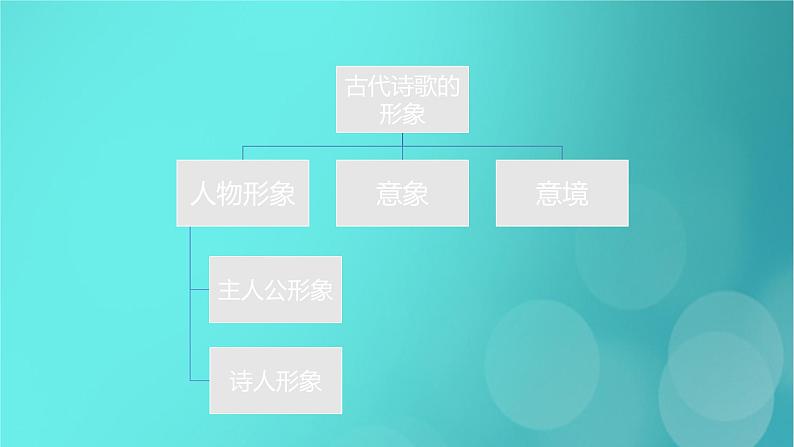 古代诗歌的形象

人物形象

意象

意境

主人公形象

诗人形象